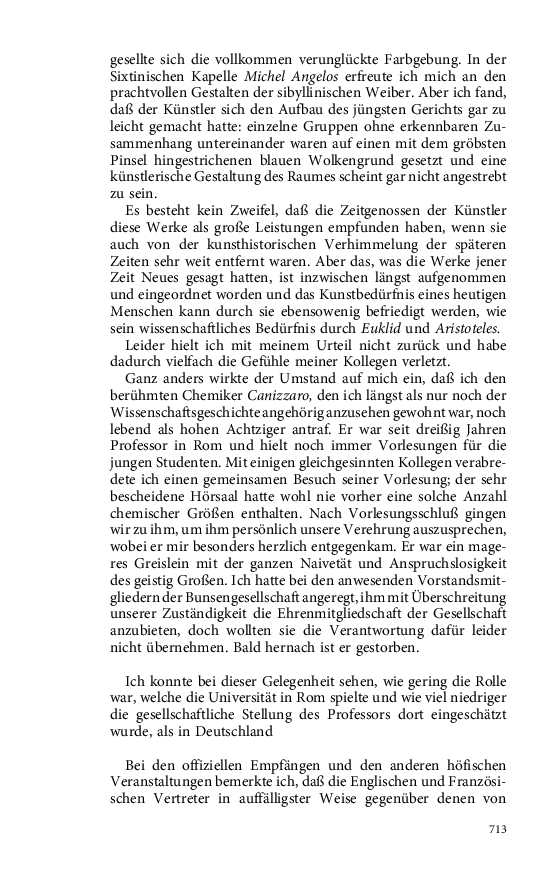 gesellte sich die vollkommen verunglückte Farbgebung. In der Sixtinischen Kapelle Michel Angelos erfreute ich mich an den prachtvollen Gestalten der sibyllinischen Weiber. Aber ich fand, daß der Künstler sich den Aufbau des jüngsten Gerichts gar zu leicht gemacht hatte: einzelne Gruppen ohne erkennbaren Zusammenhang untereinander waren auf einen mit dem gröbsten Pinsel hingestrichenen blauen Wolkengrund gesetzt und eine künstlerische Gestaltung des Raumes scheint gar nicht angestrebt zu sein.

Es besteht kein Zweifel, daß die Zeitgenossen der Künstler diese Werke als große Leistungen empfunden haben, wenn sie auch von der kunsthistorischen Verhimmelung der späteren Zeiten sehr weit entfernt waren. Aber das, was die Werke jener Zeit Neues gesagt hatten, ist inzwischen längst aufgenommen und eingeordnet worden und das Kunstbedürfnis eines heutigen Menschen kann durch sie ebensowenig befriedigt werden, wie sein wissenschaftliches Bedürfnis durch Euklid und Aristoteles.

Leider hielt ich mit meinem Urteil nicht zurück und habe dadurch vielfach die Gefühle meiner Kollegen verletzt.

Ganz anders wirkte der Umstand auf mich ein, daß ich den berühmten Chemiker Canizzaro, den ich längst als nur noch der Wissenschaftsgeschichte angehörig anzusehen gewohnt war, noch lebend als hohen Achtziger antraf. Er war seit dreißig Jahren Professor in Rom und hielt noch immer Vorlesungen für die jungen Studenten. Mit einigen gleichgesinnten Kollegen verabredete ich einen gemeinsamen Besuch seiner Vorlesung; der sehr bescheidene Hörsaal hatte wohl nie vorher eine solche Anzahl chemischer Größen enthalten. Nach Vorlesungsschluß gingen wir zu ihm, um ihm persönlich unsere Verehrung auszusprechen, wobei er mir besonders herzlich entgegenkam. Er war ein mageres Greislein mit der ganzen Naivetät und Anspruchslosigkeit des geistig Großen. Ich hatte bei den anwesenden Vorstandsmitgliedern der Bunsengesellschaft angeregt, ihm mit Überschreitung unserer Zuständigkeit die Ehrenmitgliedschaft der Gesellschaft anzubieten, doch wollten sie die Verantwortung dafür leider nicht übernehmen. Bald hernach ist er gestorben.

Ich konnte bei dieser Gelegenheit sehen, wie gering die Rolle war, welche die Universität in Rom spielte und wie viel niedriger die gesellschaftliche Stellung des Professors dort eingeschätzt wurde, als in Deutschland

Bei den offiziellen Empfängen und den anderen höfischen Veranstaltungen bemerkte ich, daß die Englischen und Französischen Vertreter in auffälligster Weise gegenüber denen von

713